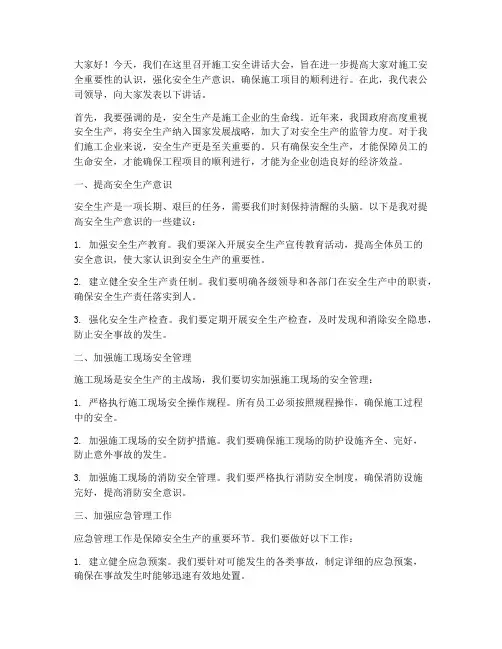 大家好！今天，我们在这里召开施工安全讲话大会，旨在进一步提高大家对施工安全重要性的认识，强化安全生产意识，确保施工项目的顺利进行。在此，我代表公司领导，向大家发表以下讲话。

首先，我要强调的是，安全生产是施工企业的生命线。近年来，我国政府高度重视安全生产，将安全生产纳入国家发展战略，加大了对安全生产的监管力度。对于我们施工企业来说，安全生产更是至关重要的。只有确保安全生产，才能保障员工的生命安全，才能确保工程项目的顺利进行，才能为企业创造良好的经济效益。

一、提高安全生产意识

安全生产是一项长期、艰巨的任务，需要我们时刻保持清醒的头脑。以下是我对提高安全生产意识的一些建议：

1. 加强安全生产教育。我们要深入开展安全生产宣传教育活动，提高全体员工的安全意识，使大家认识到安全生产的重要性。

2. 建立健全安全生产责任制。我们要明确各级领导和各部门在安全生产中的职责，确保安全生产责任落实到人。

3. 强化安全生产检查。我们要定期开展安全生产检查，及时发现和消除安全隐患，防止安全事故的发生。

二、加强施工现场安全管理

施工现场是安全生产的主战场，我们要切实加强施工现场的安全管理：

1. 严格执行施工现场安全操作规程。所有员工必须按照规程操作，确保施工过程中的安全。

2. 加强施工现场的安全防护措施。我们要确保施工现场的防护设施齐全、完好，防止意外事故的发生。

3. 加强施工现场的消防安全管理。我们要严格执行消防安全制度，确保消防设施完好，提高消防安全意识。

三、加强应急管理工作

应急管理工作是保障安全生产的重要环节。我们要做好以下工作：

1. 建立健全应急预案。我们要针对可能发生的各类事故，制定详细的应急预案，确保在事故发生时能够迅速有效地处置。